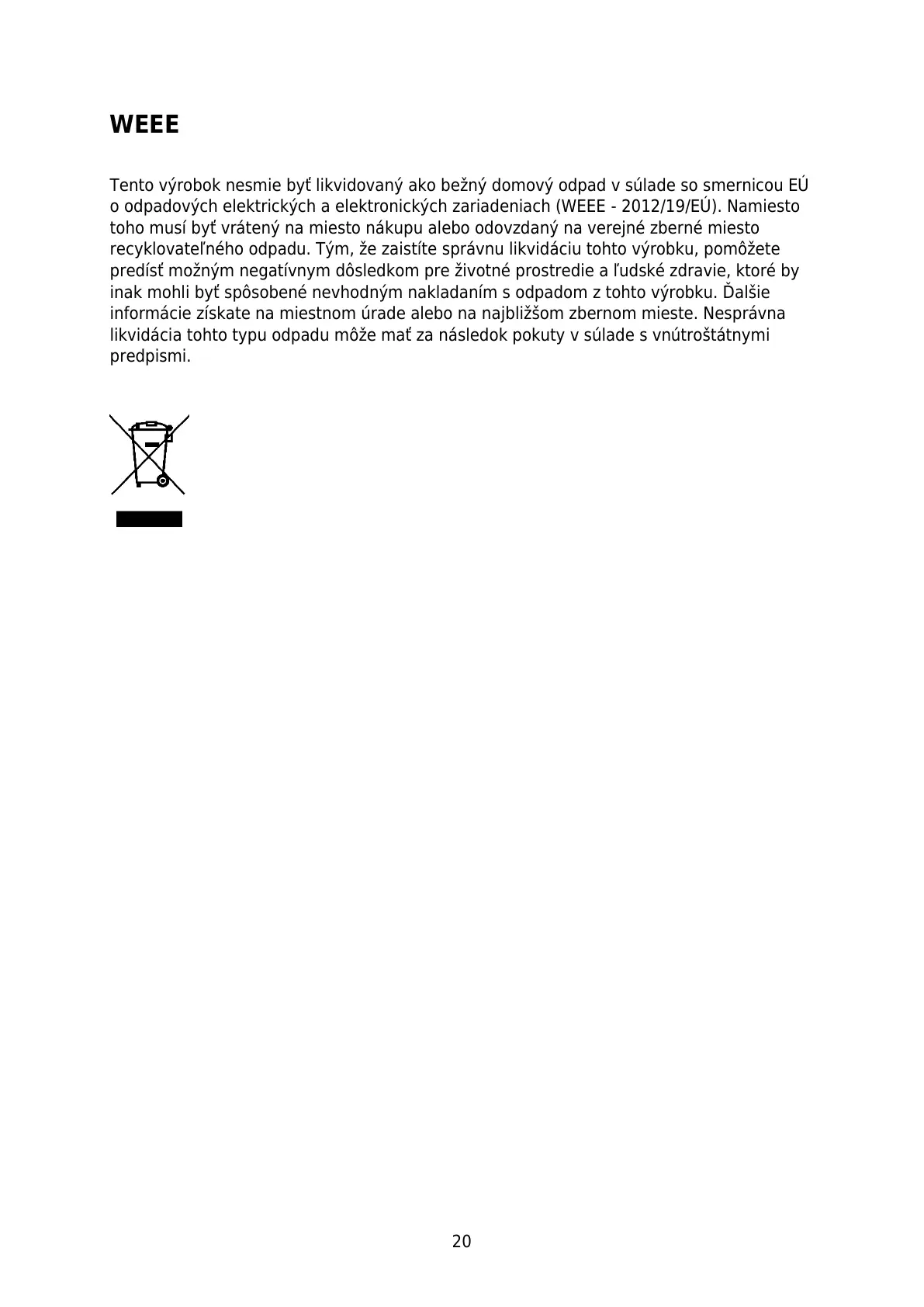 WEEE

Tento výrobok nesmie byť likvidovaný ako bežný domový odpad v súlade so smernicou EÚ o odpadových elektrických a elektronických zariadeniach (WEEE - 2012/19/EÚ). Namiesto toho musí byť vrátený na miesto nákupu alebo odovzdaný na verejné zberné miesto recyklovateľného odpadu. Tým, že zaistíte správnu likvidáciu tohto výrobku, pomôžete predísť možným negatívnym dôsledkom pre životné prostredie a ľudské zdravie, ktoré by inak mohli byť spôsobené nevhodným nakladaním s odpadom z tohto výrobku. Ďalšie informácie získate na miestnom úrade alebo na najbližšom zbernom mieste. Nesprávna likvidácia tohto typu odpadu môže mať za následok pokuty v súlade s vnútroštátnymi predpismi.

20